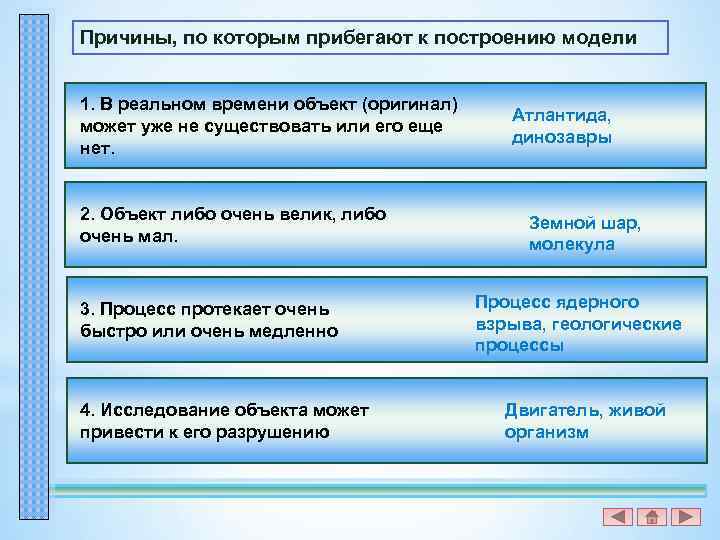 Причины, по которым прибегают к построению модели

1. В реальном времени объект (оригинал) может уже не существовать или его еще нет.

Атлантида, динозавры

2. Объект либо очень велик, либо очень мал.

Земной шар, молекула

3. Процесс протекает очень быстро или очень медленно

Процесс ядерного взрыва, геологические процессы

4. Исследование объекта может привести к его разрушению

Двигатель, живой организм